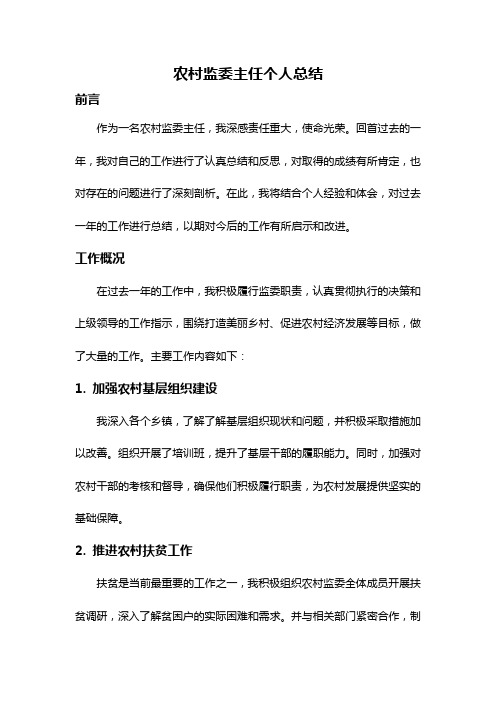 农村监委主任个人总结

前言

作为一名农村监委主任，我深感责任重大，使命光荣。回首过去的一年，我对自己的工作进行了认真总结和反思，对取得的成绩有所肯定，也对存在的问题进行了深刻剖析。在此，我将结合个人经验和体会，对过去一年的工作进行总结，以期对今后的工作有所启示和改进。

工作概况

在过去一年的工作中，我积极履行监委职责，认真贯彻执行的决策和上级领导的工作指示，围绕打造美丽乡村、促进农村经济发展等目标，做了大量的工作。主要工作内容如下：

1. 加强农村基层组织建设

我深入各个乡镇，了解了解基层组织现状和问题，并积极采取措施加以改善。组织开展了培训班，提升了基层干部的履职能力。同时，加强对农村干部的考核和督导，确保他们积极履行职责，为农村发展提供坚实的基础保障。

2. 推进农村扶贫工作

扶贫是当前最重要的工作之一，我积极组织农村监委全体成员开展扶贫调研，深入了解贫困户的实际困难和需求。并与相关部门紧密合作，制